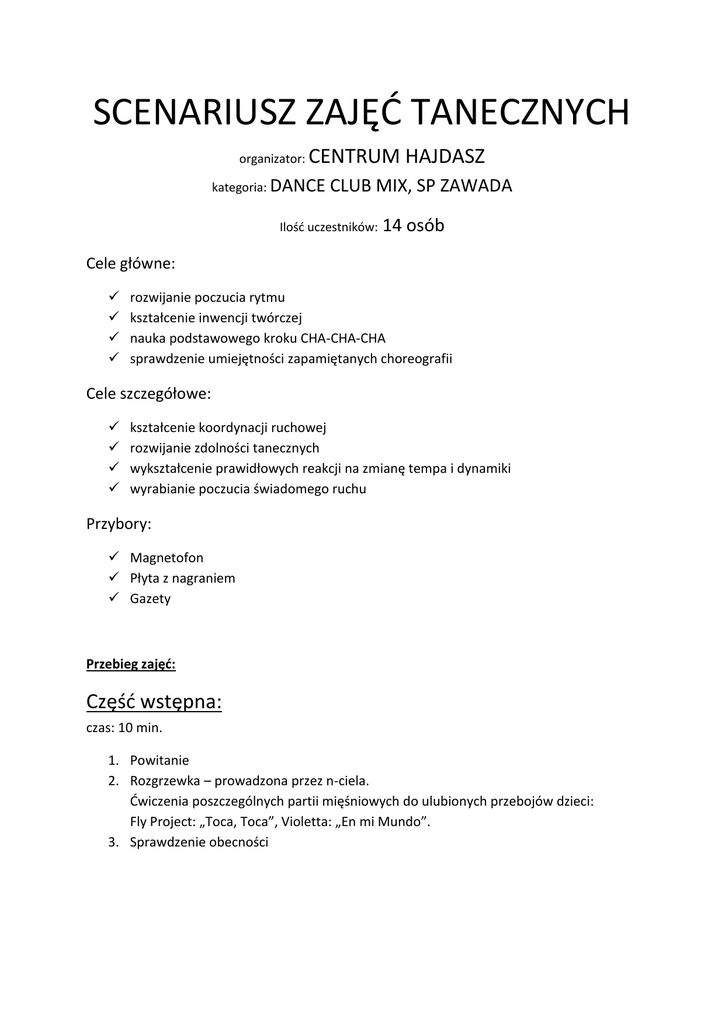 SCENARIUSZ ZAJĘĆ TANECZNYCH

organizator: CENTRUM HAJDASZ

kategoria: DANCE CLUB MIX, SP ZAWADA

Ilość uczestników: 14 osób

Cele główne:

✓ rozwijanie poczucia rytmu
✓ kształcenie inwencji twórczej
✓ nauka podstawowego kroku CHA-CHA-CHA
✓ sprawdzenie umiejętności zapamiętanych choreografii

Cele szczegółowe:

✓ kształcenie koordynacji ruchowej
✓ rozwijanie zdolności tanecznych
✓ wykształcenie prawidłowych reakcji na zmianę tempa i dynamiki
✓ wyrabianie poczucia świadomego ruchu

Przybory:

✓ Magnetofon
✓ Płyta z nagraniem
✓ Gazety

Przebieg zajęć:

Część wstępna:
czas: 10 min.

1. Powitanie
2. Rozgrzewka – prowadzona przez n-ciela.
Ćwiczenia poszczególnych partii mięśniowych do ulubionych przebojów dzieci: Fly Project: „Toca, Toca”, Violetta: „En mi Mundo”.
3. Sprawdzenie obecności